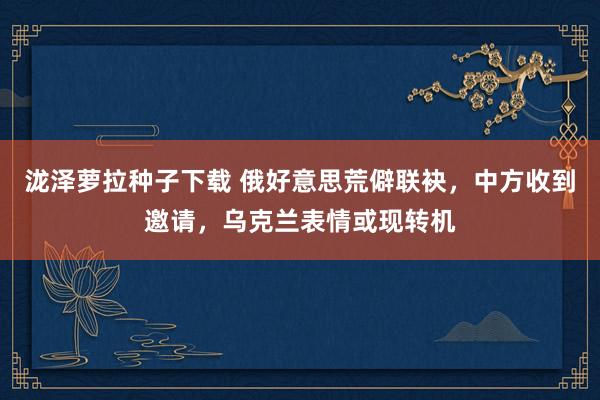 泷泽萝拉种子下载 俄好意思荒僻联袂，中方收到邀请，乌克兰表情或现转机